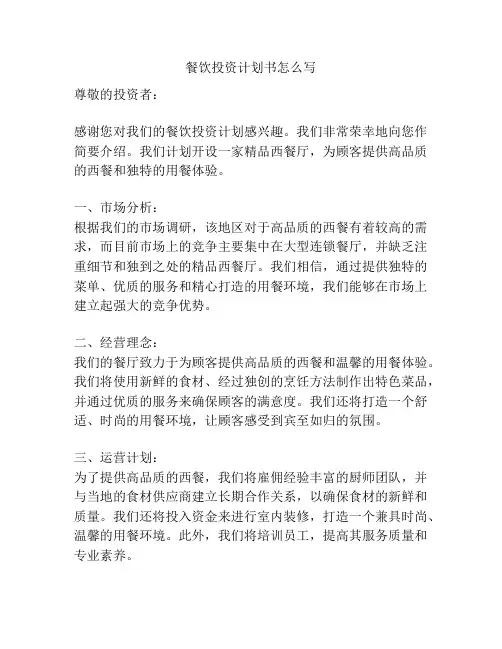 餐饮投资计划书怎么写

尊敬的投资者：

感谢您对我们的餐饮投资计划感兴趣。我们非常荣幸地向您作简要介绍。我们计划开设一家精品西餐厅，为顾客提供高品质的西餐和独特的用餐体验。

一、市场分析：
根据我们的市场调研，该地区对于高品质的西餐有着较高的需求，而目前市场上的竞争主要集中在大型连锁餐厅，并缺乏注重细节和独到之处的精品西餐厅。我们相信，通过提供独特的菜单、优质的服务和精心打造的用餐环境，我们能够在市场上建立起强大的竞争优势。

二、经营理念：
我们的餐厅致力于为顾客提供高品质的西餐和温馨的用餐体验。我们将使用新鲜的食材、经过独创的烹饪方法制作出特色菜品，并通过优质的服务来确保顾客的满意度。我们还将打造一个舒适、时尚的用餐环境，让顾客感受到宾至如归的氛围。

三、运营计划：
为了提供高品质的西餐，我们将雇佣经验丰富的厨师团队，并与当地的食材供应商建立长期合作关系，以确保食材的新鲜和质量。我们还将投入资金来进行室内装修，打造一个兼具时尚、温馨的用餐环境。此外，我们将培训员工，提高其服务质量和专业素养。